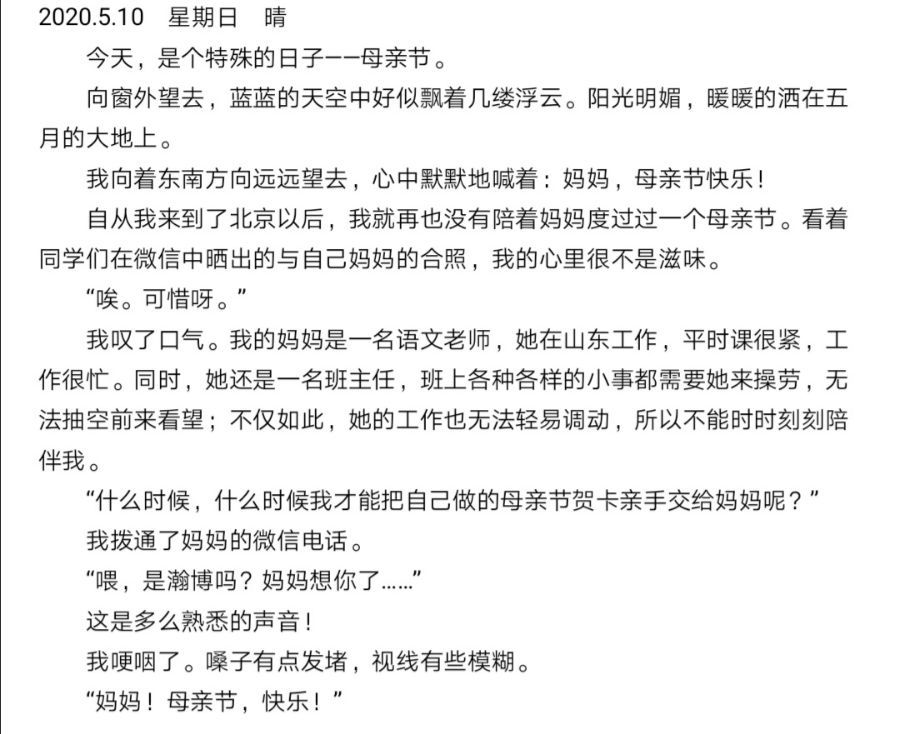 2020.5.10 星期日 晴

今天，是个特殊的日子——母亲节。

向窗外望去，蓝蓝的天空中好似飘着几缕浮云。阳光明媚，暖暖的洒在五月的大地上。

我向着东南方向远远望去，心中默默地喊着：妈妈，母亲节快乐！

自从我来到了北京以后，我就再也没有陪着妈妈度过过一个母亲节。看着同学们在微信中晒出的与自己妈妈的合照，我的心里很不是滋味。

“唉。可惜呀。”

我叹了口气。我的妈妈是一名语文老师，她在山东工作，平时课很紧，工作很忙。同时，她还是一名班主任，班上各种各样的小事都需要她来操劳，无法抽空前来看望；不仅如此，她的工作也无法轻易调动，所以不能时时刻刻陪伴我。

“什么时候，什么时候我才能把自己做的母亲节贺卡亲手交给妈妈呢？”

我拨通了妈妈的微信电话。

“喂，是瀚博吗？妈妈想你了……”

这是多么熟悉的声音！

我哽咽了。嗓子有点发堵，视线有些模糊。

“妈妈！母亲节，快乐！”